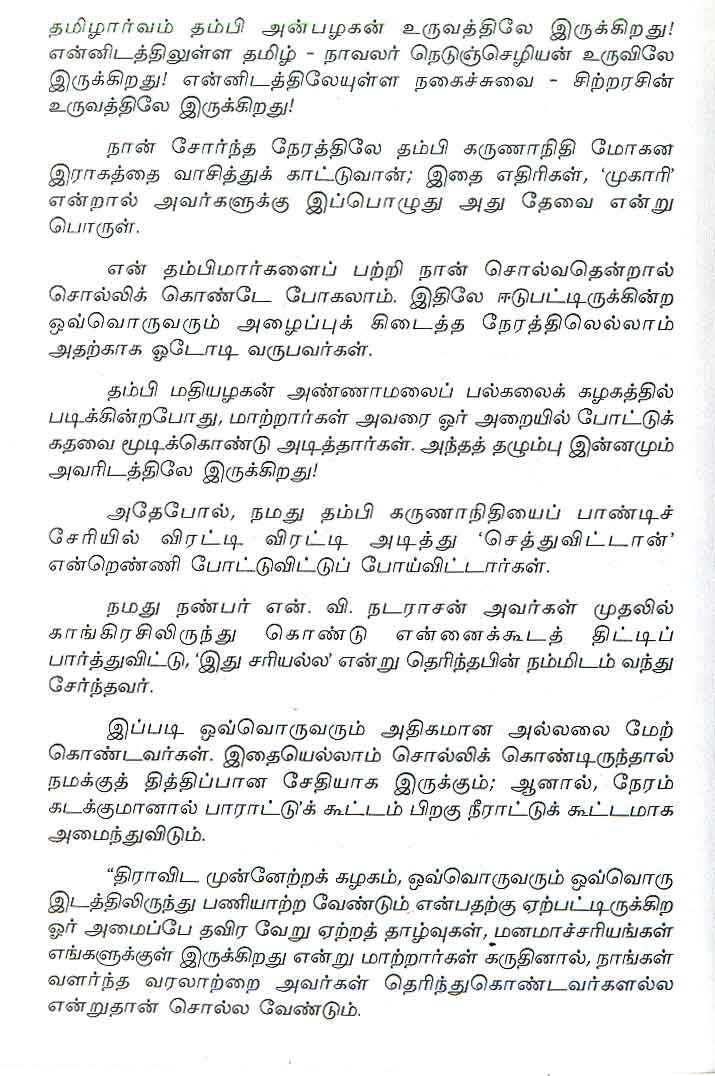 தமிழார்வம் தம்பி அன்பழகன் உருவத்திலே இருக்கிறது! என்னிடத்திலுள்ள தமிழ் - நாவலர் நெடுஞ்செழியன் உருவிலே இருக்கிறது! என்னிடத்திலேயுள்ள நகைச்சுவை - சிற்றரசின் உருவத்திலே இருக்கிறது!

நான் சோர்ந்த நேரத்திலே தம்பி கருணாநிதி மோகன இராகத்தை வாசித்துக் காட்டுவான்; இதை எதிரிகள், 'முகாரி' என்றால் அவர்களுக்கு இப்பொழுது அது தேவை என்று பொருள்.

என் தம்பிமார்களைப் பற்றி நான் சொல்வதென்றால் சொல்லிக் கொண்டே போகலாம். இதிலே ஈடுபட்டிருக்கின்ற ஒவ்வொருவரும் அழைப்புக் கிடைத்த நேரத்திலெல்லாம் அதற்காக ஓடோடி வருபவர்கள்.

தம்பி மதியழகன் அண்ணாமலைப் பல்கலைக் கழகத்தில் படிக்கின்றபோது, மாற்றார்கள் அவரை ஓர் அறையில் போட்டுக் கதவை மூடிக்கொண்டு அடித்தார்கள். அந்தத் தழும்பு இன்னமும் அவரிடத்திலே இருக்கிறது!

அதேபோல், நமது தம்பி கருணாநிதியைப் பாண்டிச் சேரியில் விரட்டி விரட்டி அடித்து 'செத்துவிட்டான்' என்றெண்ணி போட்டுவிட்டுப் போய்விட்டார்கள்.

நமது நண்பர் என். வி. நடராசன் அவர்கள் முதலில் காங்கிரசிலிருந்து கொண்டு என்னைக்கூடத் திட்டிப் பார்த்துவிட்டு, 'இது சரியல்ல' என்று தெரிந்தபின் நம்மிடம் வந்து சேர்ந்தவர்.

இப்படி ஒவ்வொருவரும் அதிகமான அல்லலை மேற் கொண்டவர்கள். இதையெல்லாம் சொல்லிக் கொண்டிருந்தால் நமக்குத் தித்திப்பான சேதியாக இருக்கும்; ஆனால், நேரம் கடக்குமானால் பாராட்டு'க் கூட்டம் பிறகு நீராட்டுக் கூட்டமாக அமைந்துவிடும்.

"திராவிட முன்னேற்றக் கழகம், ஒவ்வொருவரும் ஒவ்வொரு இடத்திலிருந்து பணியாற்ற வேண்டும் என்பதற்கு ஏற்பட்டிருக்கிற ஓர் அமைப்பே தவிர வேறு ஏற்றத் தாழ்வுகள், மனமாச்சரியங்கள் எங்களுக்குள் இருக்கிறது என்று மாற்றார்கள் கருதினால், நாங்கள் வளர்ந்த வரலாற்றை அவர்கள் தெரிந்துகொண்டவர்களல்ல என்றுதான் சொல்ல வேண்டும்.